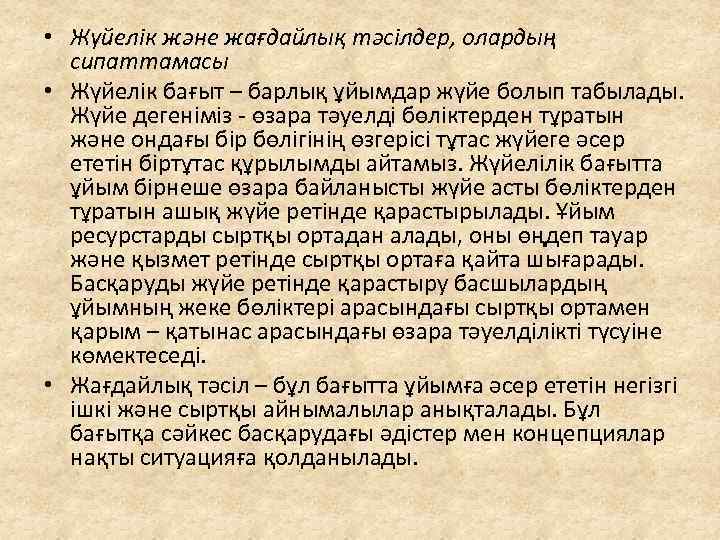 • Жүйелік және жағдайлық тәсілдер, олардың сипаттамасы

• Жүйелік бағыт – барлық ұйымдар жүйе болып табылады. Жүйе дегеніміз - өзара тәуелді бөліктерден тұратын және ондағы бір бөлігінің өзгерісі тұтас жүйеге әсер ететін біртұтас құрылымды айтамыз. Жүйелілік бағытта ұйым бірнеше өзара байланысты жүйе асты бөліктерден тұратын ашық жүйе ретінде қарастырылады. Ұйым ресурстарды сыртқы ортадан алады, оны өңдеп тауар және қызмет ретінде сыртқы ортаға қайта шығарады. Басқаруды жүйе ретінде қарастыру басшылардың ұйымның жеке бөліктері арасындағы сыртқы ортамен қарым – қатынас арасындағы өзара тәуелділікті түсуіне көмектеседі.

• Жағдайлық тәсіл – бұл бағытта ұйымға әсер ететін негізгі ішкі және сыртқы айнымалылар анықталады. Бұл бағытқа сәйкес басқарудағы әдістер мен концепциялар нақты ситуацияға қолданылады.